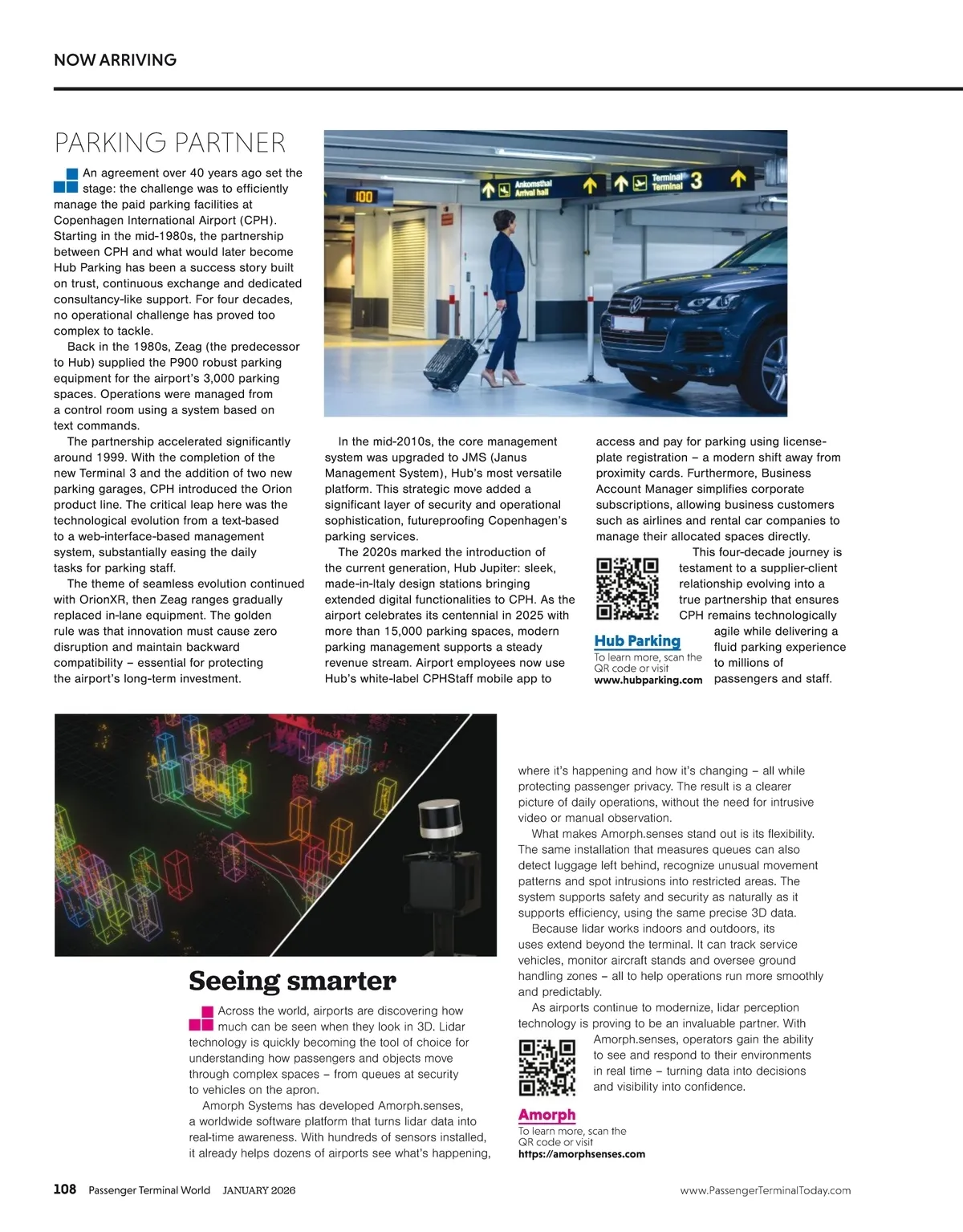 NOW ARRIVING

PARKING PARTNER

An agreement over 40 years ago set the stage: the challenge was to efficiently manage the paid parking facilities at Copenhagen International Airport (CPH). Starting in the mid-1980s, the partnership between CPH and what would later become Hub Parking has been a success story built on trust, continuous exchange and dedicated consultancy-like support. For four decades, no operational challenge has proved too complex to tackle.

Back in the 1980s, Zeag (the predecessor to Hub) supplied the P900 robust parking equipment for the airport's 3,000 parking spaces. Operations were managed from a control room using a system based on text commands.

The partnership accelerated significantly around 1999. With the completion of the new Terminal 3 and the addition of two new parking garages, CPH introduced the Orion product line. The critical leap here was the technological evolution from a text-based to a web-interface-based management system, substantially easing the daily tasks for parking staff.

The theme of seamless evolution continued with OrionXR, then Zeag ranges gradually replaced in-lane equipment. The golden rule was that innovation must cause zero disruption and maintain backward compatibility – essential for protecting the airport's long-term investment.

100

Ankomsthal Arrival hall

Terminal Terminal 3

In the mid-2010s, the core management system was upgraded to JMS (Janus Management System), Hub's most versatile platform. This strategic move added a significant layer of security and operational sophistication, futureproofing Copenhagen's parking services.

The 2020s marked the introduction of the current generation, Hub Jupiter: sleek, made-in-Italy design stations bringing extended digital functionalities to CPH. As the airport celebrates its centennial in 2025 with more than 15,000 parking spaces, modern parking management supports a steady revenue stream. Airport employees now use Hub's white-label CPHStaff mobile app to access and pay for parking using license-plate registration – a modern shift away from proximity cards. Furthermore, Business Account Manager simplifies corporate subscriptions, allowing business customers such as airlines and rental car companies to manage their allocated spaces directly.

This four-decade journey is testament to a supplier-client relationship evolving into a true partnership that ensures CPH remains technologically agile while delivering a fluid parking experience to millions of passengers and staff.

Hub Parking
To learn more, scan the QR code or visit
www.hubparking.com

Seeing smarter

Across the world, airports are discovering how much can be seen when they look in 3D. Lidar technology is quickly becoming the tool of choice for understanding how passengers and objects move through complex spaces – from queues at security to vehicles on the apron.

Amorph Systems has developed Amorph.senses, a worldwide software platform that turns lidar data into real-time awareness. With hundreds of sensors installed, it already helps dozens of airports see what's happening, where it's happening and how it's changing – all while protecting passenger privacy. The result is a clearer picture of daily operations, without the need for intrusive video or manual observation.

What makes Amorph.senses stand out is its flexibility. The same installation that measures queues can also detect luggage left behind, recognize unusual movement patterns and spot intrusions into restricted areas. The system supports safety and security as naturally as it supports efficiency, using the same precise 3D data.

Because lidar works indoors and outdoors, its uses extend beyond the terminal. It can track service vehicles, monitor aircraft stands and oversee ground handling zones – all to help operations run more smoothly and predictably.

As airports continue to modernize, lidar perception technology is proving to be an invaluable partner. With Amorph.senses, operators gain the ability to see and respond to their environments in real time – turning data into decisions and visibility into confidence.

Amorph
To learn more, scan the QR code or visit
https://amorphsenses.com

108 Passenger Terminal World JANUARY 2026 www.PassengerTerminalToday.com